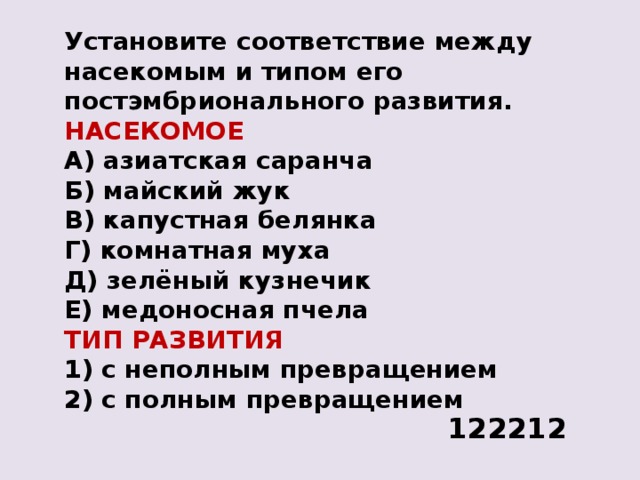 Установите соответствие между насекомым и типом его постэмбрионального развития.
НАСЕКОМОЕ
А) азиатская саранча
Б) майский жук
В) капустная белянка
Г) комнатная муха
Д) зелёный кузнечик
Е) медоносная пчела
ТИП РАЗВИТИЯ
1) с неполным превращением
2) с полным превращением
122212